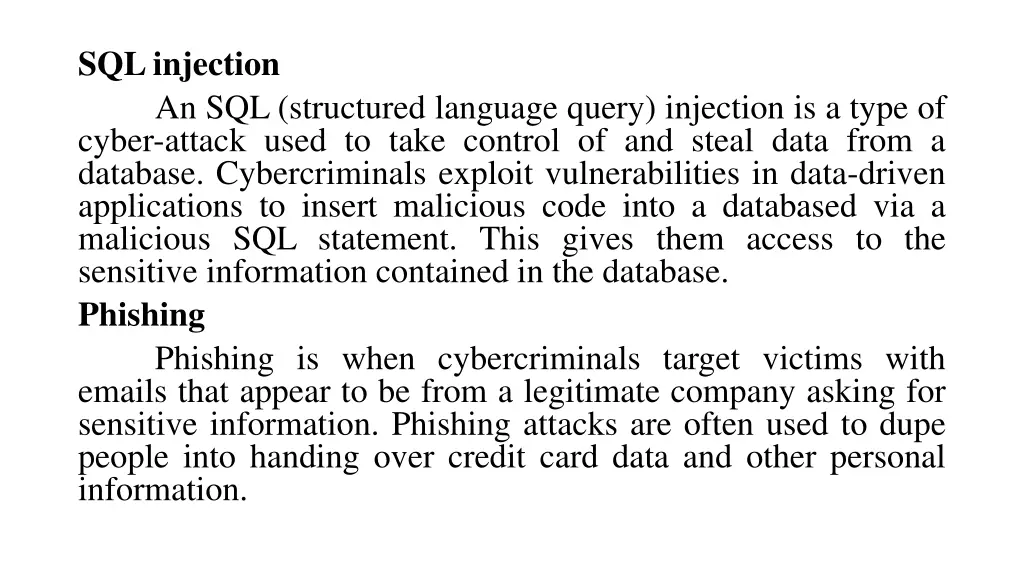 SQL injection

An SQL (structured language query) injection is a type of cyber-attack used to take control of and steal data from a database. Cybercriminals exploit vulnerabilities in data-driven applications to insert malicious code into a databased via a malicious SQL statement. This gives them access to the sensitive information contained in the database.

Phishing

Phishing is when cybercriminals target victims with emails that appear to be from a legitimate company asking for sensitive information. Phishing attacks are often used to dupe people into handing over credit card data and other personal information.